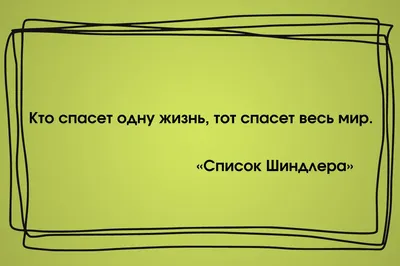 Кто спасет одну жизнь, тот спасет весь мир.

«Список Шиндлера»